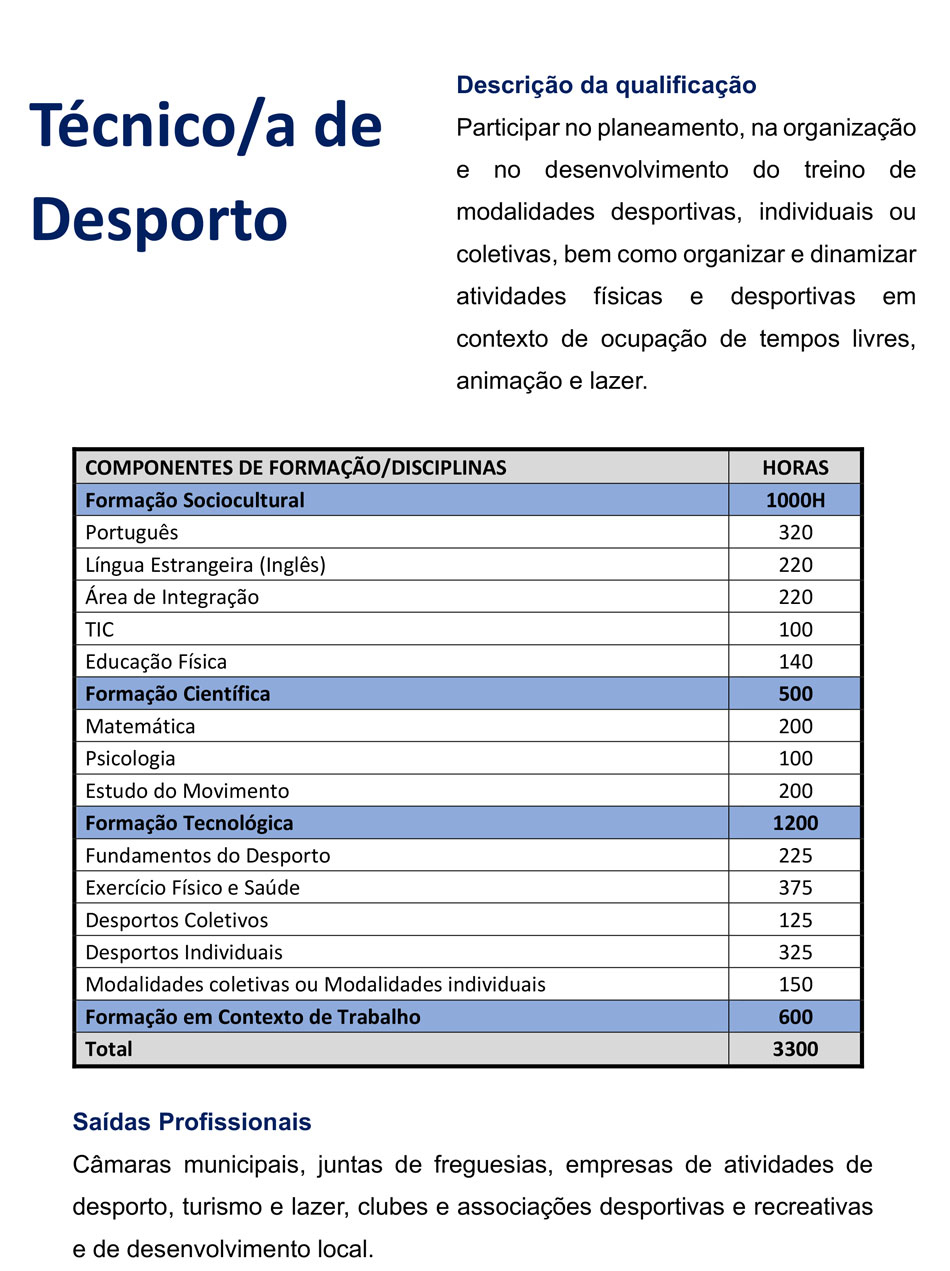 Técnico/a de Desporto

Descrição da qualificação

Participar no planeamento, na organização e no desenvolvimento do treino de modalidades desportivas, individuais ou coletivas, bem como organizar e dinamizar atividades físicas e desportivas em contexto de ocupação de tempos livres, animação e lazer.

| COMPONENTES DE FORMAÇÃO/DISCIPLINAS | HORAS |
|---|---|
| Formação Sociocultural | 1000H |
| Português | 320 |
| Língua Estrangeira (Inglês) | 220 |
| Área de Integração | 220 |
| TIC | 100 |
| Educação Física | 140 |
| Formação Científica | 500 |
| Matemática | 200 |
| Psicologia | 100 |
| Estudo do Movimento | 200 |
| Formação Tecnológica | 1200 |
| Fundamentos do Desporto | 225 |
| Exercício Físico e Saúde | 375 |
| Desportos Coletivos | 125 |
| Desportos Individuais | 325 |
| Modalidades coletivas ou Modalidades individuais | 150 |
| Formação em Contexto de Trabalho | 600 |
| Total | 3300 |

Saídas Profissionais

Câmaras municipais, juntas de freguesias, empresas de atividades de desporto, turismo e lazer, clubes e associações desportivas e recreativas e de desenvolvimento local.